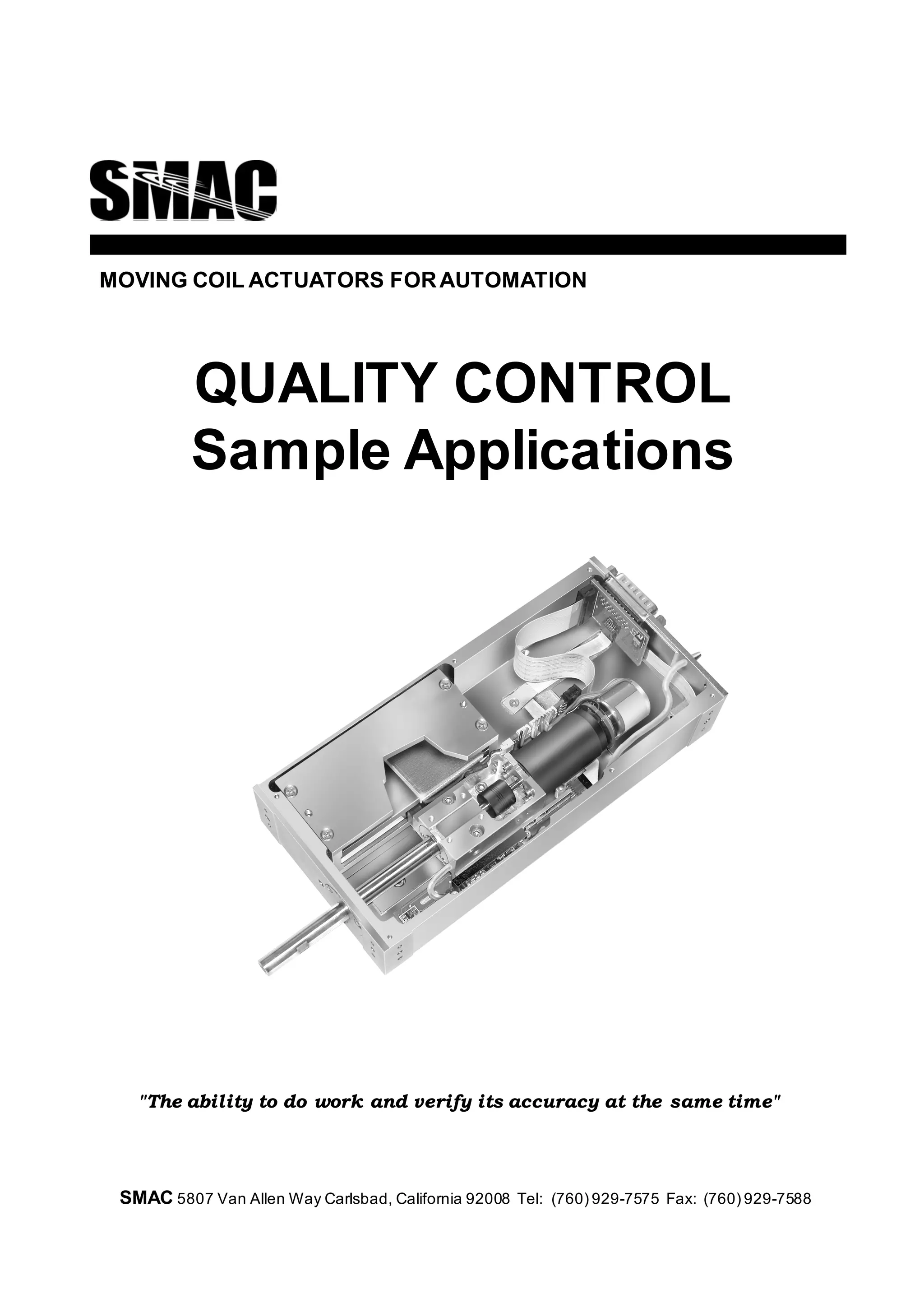 SMAC

MOVING COIL ACTUATORS FOR AUTOMATION

QUALITY CONTROL
Sample Applications

"The ability to do work and verify its accuracy at the same time"

SMAC 5807 Van Allen Way Carlsbad, California 92008 Tel: (760) 929-7575 Fax: (760) 929-7588